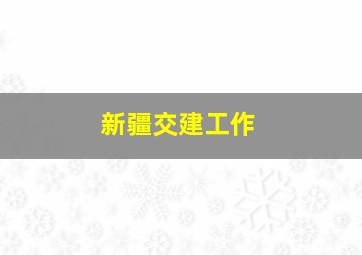 新疆交建工作